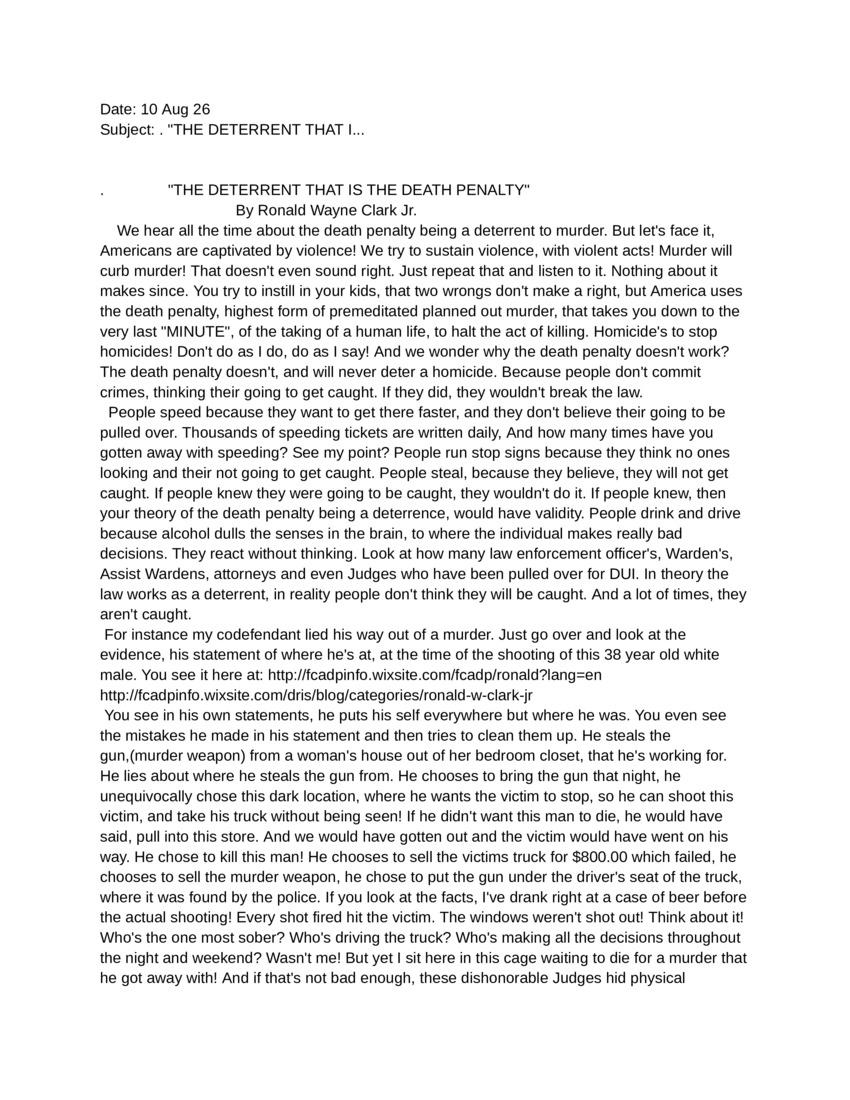 Date: 10 Aug 26
Subject: . "THE DETERRENT THAT I...

. "THE DETERRENT THAT IS THE DEATH PENALTY"
By Ronald Wayne Clark Jr.

We hear all the time about the death penalty being a deterrent to murder. But let's face it, Americans are captivated by violence! We try to sustain violence, with violent acts! Murder will curb murder! That doesn't even sound right. Just repeat that and listen to it. Nothing about it makes since. You try to instill in your kids, that two wrongs don't make a right, but America uses the death penalty, highest form of premeditated planned out murder, that takes you down to the very last "MINUTE", of the taking of a human life, to halt the act of killing. Homicide's to stop homicides! Don't do as I do, do as I say! And we wonder why the death penalty doesn't work? The death penalty doesn't, and will never deter a homicide. Because people don't commit crimes, thinking their going to get caught. If they did, they wouldn't break the law.

People speed because they want to get there faster, and they don't believe their going to be pulled over. Thousands of speeding tickets are written daily, And how many times have you gotten away with speeding? See my point? People run stop signs because they think no ones looking and their not going to get caught. People steal, because they believe, they will not get caught. If people knew they were going to be caught, they wouldn't do it. If people knew, then your theory of the death penalty being a deterrence, would have validity. People drink and drive because alcohol dulls the senses in the brain, to where the individual makes really bad decisions. They react without thinking. Look at how many law enforcement officer's, Warden's, Assist Wardens, attorneys and even Judges who have been pulled over for DUI. In theory the law works as a deterrent, in reality people don't think they will be caught. And a lot of times, they aren't caught.

For instance my codefendant lied his way out of a murder. Just go over and look at the evidence, his statement of where he's at, at the time of the shooting of this 38 year old white male. You see it here at: http://fcadpinfo.wixsite.com/fcadp/ronald?lang=en
http://fcadpinfo.wixsite.com/dris/blog/categories/ronald-w-clark-jr

You see in his own statements, he puts his self everywhere but where he was. You even see the mistakes he made in his statement and then tries to clean them up. He steals the gun,(murder weapon) from a woman's house out of her bedroom closet, that he's working for. He lies about where he steals the gun from. He chooses to bring the gun that night, he unequivocally chose this dark location, where he wants the victim to stop, so he can shoot this victim, and take his truck without being seen! If he didn't want this man to die, he would have said, pull into this store. And we would have gotten out and the victim would have went on his way. He chose to kill this man! He chooses to sell the victims truck for $800.00 which failed, he chooses to sell the murder weapon, he chose to put the gun under the driver's seat of the truck, where it was found by the police. If you look at the facts, I've drank right at a case of beer before the actual shooting! Every shot fired hit the victim. The windows weren't shot out! Think about it! Who's the one most sober? Who's driving the truck? Who's making all the decisions throughout the night and weekend? Wasn't me! But yet I sit here in this cage waiting to die for a murder that he got away with! And if that's not bad enough, these dishonorable Judges hid physical